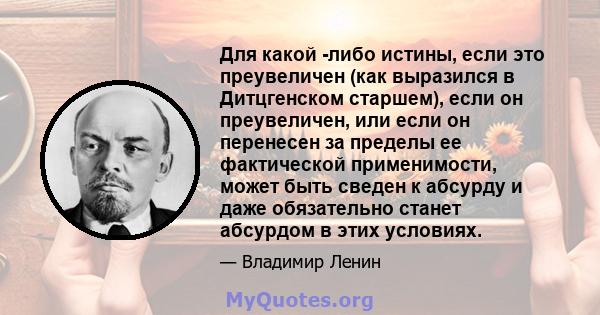 Для какой -либо истины, если это преувеличен (как выразился в Дитцгенском старшем), если он преувеличен, или если он перенесен за пределы ее фактической применимости, может быть сведен к абсурду и даже обязательно станет абсурдом в этих условиях.

— Владимир Ленин

MyQuotes.org